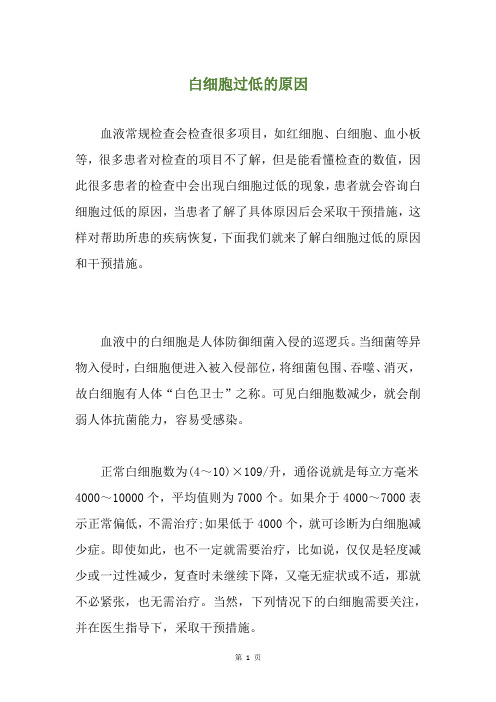 白细胞过低的原因

血液常规检查会检查很多项目，如红细胞、白细胞、血小板等，很多患者对检查的项目不了解，但是能看懂检查的数值，因此很多患者的检查中会出现白细胞过低的现象，患者就会咨询白细胞过低的原因，当患者了解了具体原因后会采取干预措施，这样对帮助所患的疾病恢复，下面我们就来了解白细胞过低的原因和干预措施。

血液中的白细胞是人体防御细菌入侵的巡逻兵。当细菌等异物入侵时，白细胞便进入被入侵部位，将细菌包围、吞噬、消灭，故白细胞有人体“白色卫士”之称。可见白细胞数减少，就会削弱人体抗菌能力，容易受感染。

正常白细胞数为(4～10)×109/升，通俗说就是每立方毫米4000～10000个，平均值则为7000个。如果介于4000～7000表示正常偏低，不需治疗;如果低于4000个，就可诊断为白细胞减少症。即使如此，也不一定就需要治疗，比如说，仅仅是轻度减少或一过性减少，复查时未继续下降，又毫无症状或不适，那就不必紧张，也无需治疗。当然，下列情况下的白细胞需要关注，并在医生指导下，采取干预措施。

第 1 页